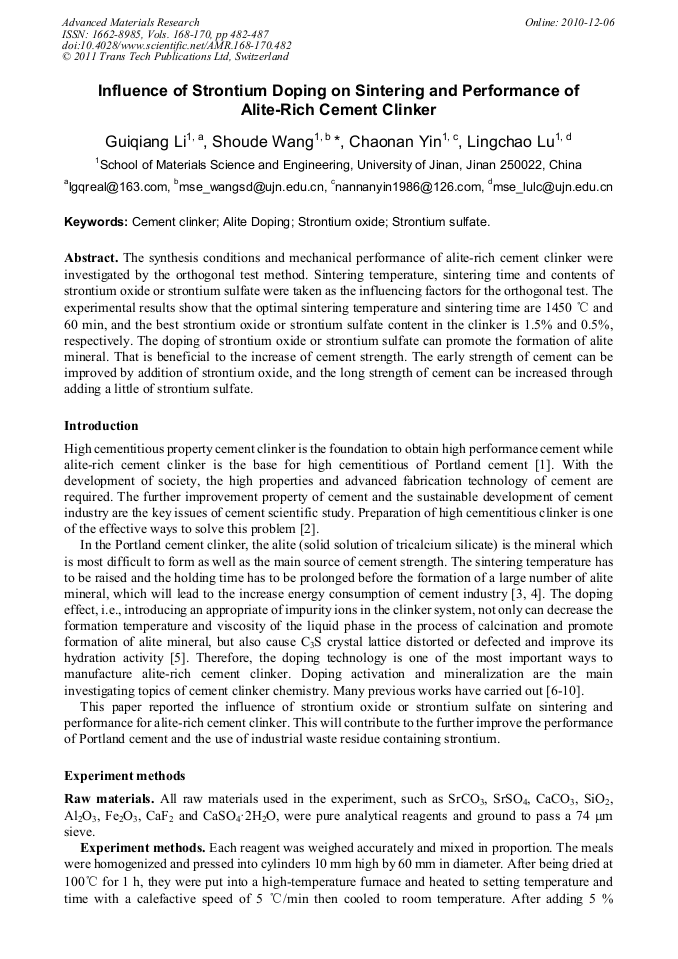 Advanced Materials Research
ISSN: 1662-8985, Vols. 168-170, pp 482-487
doi:10.4028/www.scientific.net/AMR.168-170.482
© 2011 Trans Tech Publications Ltd, Switzerland

Online: 2010-12-06

Influence of Strontium Doping on Sintering and Performance of Alite-Rich Cement Clinker

Guiqiang Li$^{1, a}$, Shoude Wang$^{1, b}$ *, Chaonan Yin$^{1, c}$, Lingchao Lu$^{1, d}$

$^1$School of Materials Science and Engineering, University of Jinan, Jinan 250022, China

$^a$lgqreal@163.com, $^b$mse_wangsd@ujn.edu.cn, $^c$nannanyin1986@126.com, $^d$mse_lulc@ujn.edu.cn

Keywords: Cement clinker; Alite Doping; Strontium oxide; Strontium sulfate.

Abstract. The synthesis conditions and mechanical performance of alite-rich cement clinker were investigated by the orthogonal test method. Sintering temperature, sintering time and contents of strontium oxide or strontium sulfate were taken as the influencing factors for the orthogonal test. The experimental results show that the optimal sintering temperature and sintering time are 1450 ℃ and 60 min, and the best strontium oxide or strontium sulfate content in the clinker is 1.5% and 0.5%, respectively. The doping of strontium oxide or strontium sulfate can promote the formation of alite mineral. That is beneficial to the increase of cement strength. The early strength of cement can be improved by addition of strontium oxide, and the long strength of cement can be increased through adding a little of strontium sulfate.

Introduction

High cementitious property cement clinker is the foundation to obtain high performance cement while alite-rich cement clinker is the base for high cementitious of Portland cement [1]. With the development of society, the high properties and advanced fabrication technology of cement are required. The further improvement property of cement and the sustainable development of cement industry are the key issues of cement scientific study. Preparation of high cementitious clinker is one of the effective ways to solve this problem [2].

In the Portland cement clinker, the alite (solid solution of tricalcium silicate) is the mineral which is most difficult to form as well as the main source of cement strength. The sintering temperature has to be raised and the holding time has to be prolonged before the formation of a large number of alite mineral, which will lead to the increase energy consumption of cement industry [3, 4]. The doping effect, i.e., introducing an appropriate of impurity ions in the clinker system, not only can decrease the formation temperature and viscosity of the liquid phase in the process of calcination and promote formation of alite mineral, but also cause $C_3S$ crystal lattice distorted or defected and improve its hydration activity [5]. Therefore, the doping technology is one of the most important ways to manufacture alite-rich cement clinker. Doping activation and mineralization are the main investigating topics of cement clinker chemistry. Many previous works have carried out [6-10].

This paper reported the influence of strontium oxide or strontium sulfate on sintering and performance for alite-rich cement clinker. This will contribute to the further improve the performance of Portland cement and the use of industrial waste residue containing strontium.

Experiment methods

Raw materials. All raw materials used in the experiment, such as $SrCO_3$, $SrSO_4$, $CaCO_3$, $SiO_2$, $Al_2O_3$, $Fe_2O_3$, $CaF_2$ and $CaSO_4 \cdot 2H_2O$, were pure analytical reagents and ground to pass a 74 μm sieve.

Experiment methods. Each reagent was weighed accurately and mixed in proportion. The meals were homogenized and pressed into cylinders 10 mm high by 60 mm in diameter. After being dried at 100℃ for 1 h, they were put into a high-temperature furnace and heated to setting temperature and time with a calefactive speed of 5 ℃/min then cooled to room temperature. After adding 5 %